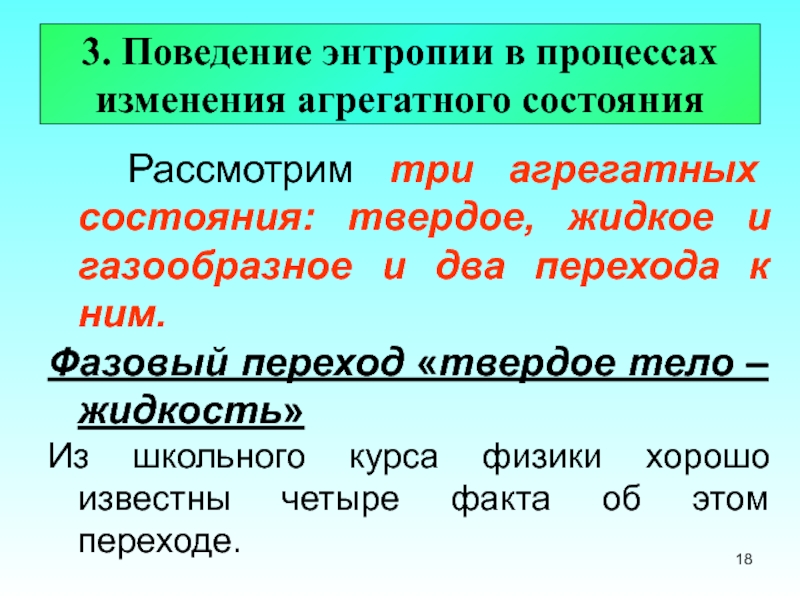 3. Поведение энтропии в процессах изменения агрегатного состояния

Рассмотрим три агрегатных состояния: твердое, жидкое и газообразное и два перехода к ним.

Фазовый переход «твердое тело – жидкость»

Из школьного курса физики хорошо известны четыре факта об этом переходе.

18